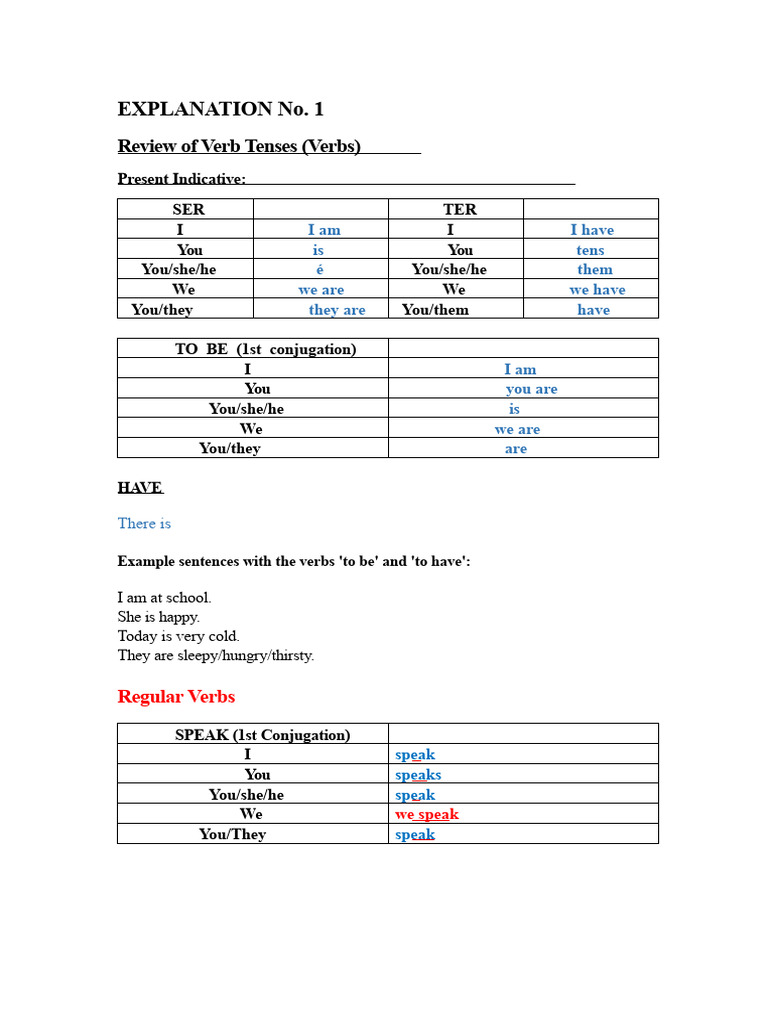 EXPLANATION No. 1

Review of Verb Tenses (Verbs)

Present Indicative:

| SER | | TER | |
|---|---|---|---|
| I | I am | I | I have |
| You | is | You | tens |
| You/she/he | é | You/she/he | them |
| We | we are | We | we have |
| You/they | they are | You/them | have |

| TO BE (1st conjugation) | |
|---|---|
| I | I am |
| You | you are |
| You/she/he | is |
| We | we are |
| You/they | are |

HAVE

There is

Example sentences with the verbs 'to be' and 'to have':

I am at school.
She is happy.
Today is very cold.
They are sleepy/hungry/thirsty.

Regular Verbs

| SPEAK (1st Conjugation) | |
|---|---|
| I | speak |
| You | speaks |
| You/she/he | speak |
| We | we speak |
| You/They | speak |